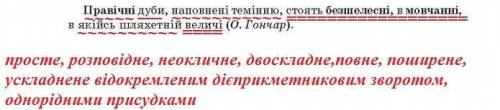 Правічні дуби, наповнені темінню, стоять безшелесні, в мовчанні, в якійсь шляхетній величі (О. Гончар).

просте, розповідне, неокличне, двоскладне,повне, поширене, ускладнене відокремленим дієприкметниковим зворотом, однорідними присудками